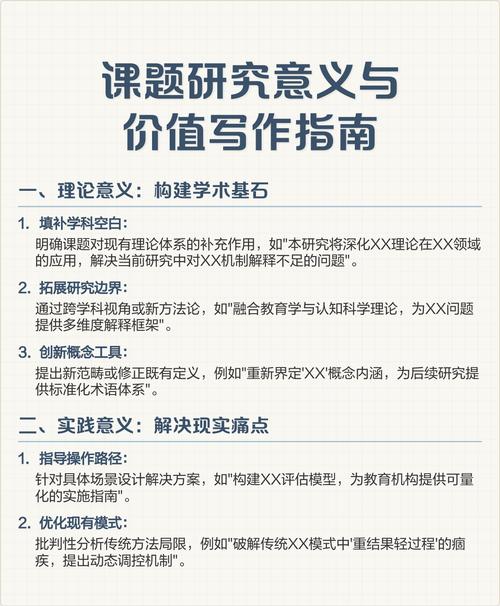 课题研究意义与价值写作指南

一、理论意义：构建学术基石

1. 填补学科空白：
明确课题对现有理论体系的补充作用，如"本研究将深化XX理论在XX领域的应用，解决当前研究中对XX机制解释不足的问题"。

2. 拓展研究边界：
通过跨学科视角或新方法论，如"融合教育学与认知科学理论，为XX问题提供多维度解释框架"。

3. 创新概念工具：
提出新范畴或修正既有定义，例如"重新界定'XX'概念内涵，为后续研究提供标准化术语体系"。

二、实践意义：解决现实痛点

1. 指导操作路径：
针对具体场景设计解决方案，如"构建XX评估模型，为教育机构提供可量化的实施指南"。

2. 优化现有模式：
批判性分析传统方法局限，例如"破解传统XX模式中'重结果轻过程'的痼疾，提出动态调控机制"。